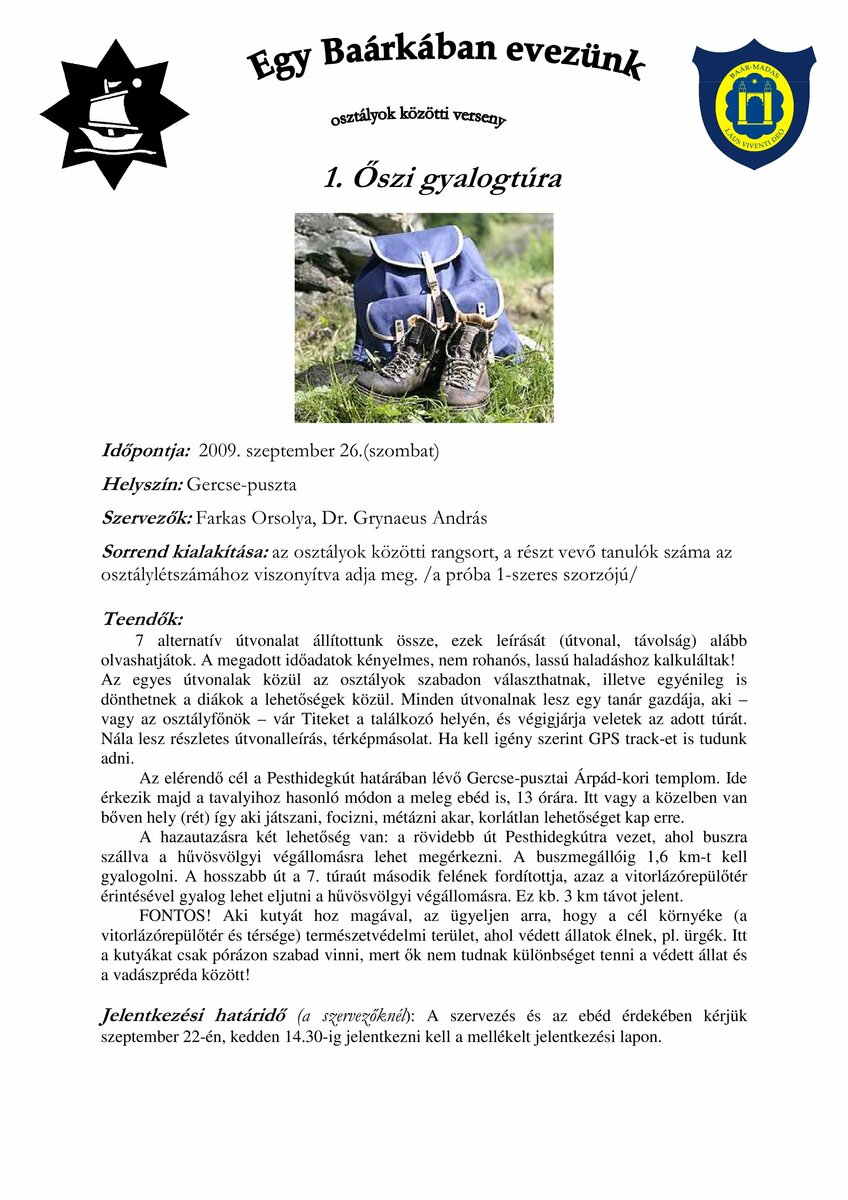 Egy Baárkában evezünk

osztályok közötti verseny

BAÁR-MADAS
LAUS VIVENTI DEO

1. Őszi gyalogtúra

Időpontja: 2009. szeptember 26.(szombat)

Helyszín: Gercse-puszta

Szervezők: Farkas Orsolya, Dr. Grynaeus András

Sorrend kialakítása: az osztályok közötti rangsort, a részt vevő tanulók száma az osztálylétszámához viszonyítva adja meg. /a próba 1-szeres szorzójú/

Teendők:

7 alternatív útvonalat állítottunk össze, ezek leírását (útvonal, távolság) alább olvashatjátok. A megadott időadatok kényelmes, nem rohanós, lassú haladáshoz kalkuláltak! Az egyes útvonalak közül az osztályok szabadon választhatnak, illetve egyénileg is dönthetnek a diákok a lehetőségek közül. Minden útvonalnak lesz egy tanár gazdája, aki – vagy az osztályfőnök – vár Titeket a találkozó helyén, és végigjárja veletek az adott túrát. Nála lesz részletes útvonalleírás, térképmásolat. Ha kell igény szerint GPS track-et is tudunk adni.

Az elérendő cél a Pesthidegkút határában lévő Gercse-pusztai Árpád-kori templom. Ide érkezik majd a tavalyihoz hasonló módon a meleg ebéd is, 13 órára. Itt vagy a közelben van bőven hely (rét) így aki játszani, focizni, métázni akar, korlátlan lehetőséget kap erre.

A hazautazásra két lehetőség van: a rövidebb út Pesthidegkútra vezet, ahol buszra szállva a hűvösvölgyi végállomásra lehet megérkezni. A buszmegállóig 1,6 km-t kell gyalogolni. A hosszabb út a 7. túraút második felének fordítottja, azaz a vitorlázórepülőtér érintésével gyalog lehet eljutni a hűvösvölgyi végállomásra. Ez kb. 3 km távot jelent.

FONTOS! Aki kutyát hoz magával, az ügyeljen arra, hogy a cél környéke (a vitorlázórepülőtér és térsége) természetvédelmi terület, ahol védett állatok élnek, pl. ürgék. Itt a kutyákat csak pórázon szabad vinni, mert ők nem tudnak különbséget tenni a védett állat és a vadászpréda között!

Jelentkezési határidő (a szervezőknél): A szervezés és az ebéd érdekében kérjük szeptember 22-én, kedden 14.30-ig jelentkezni kell a mellékelt jelentkezési lapon.